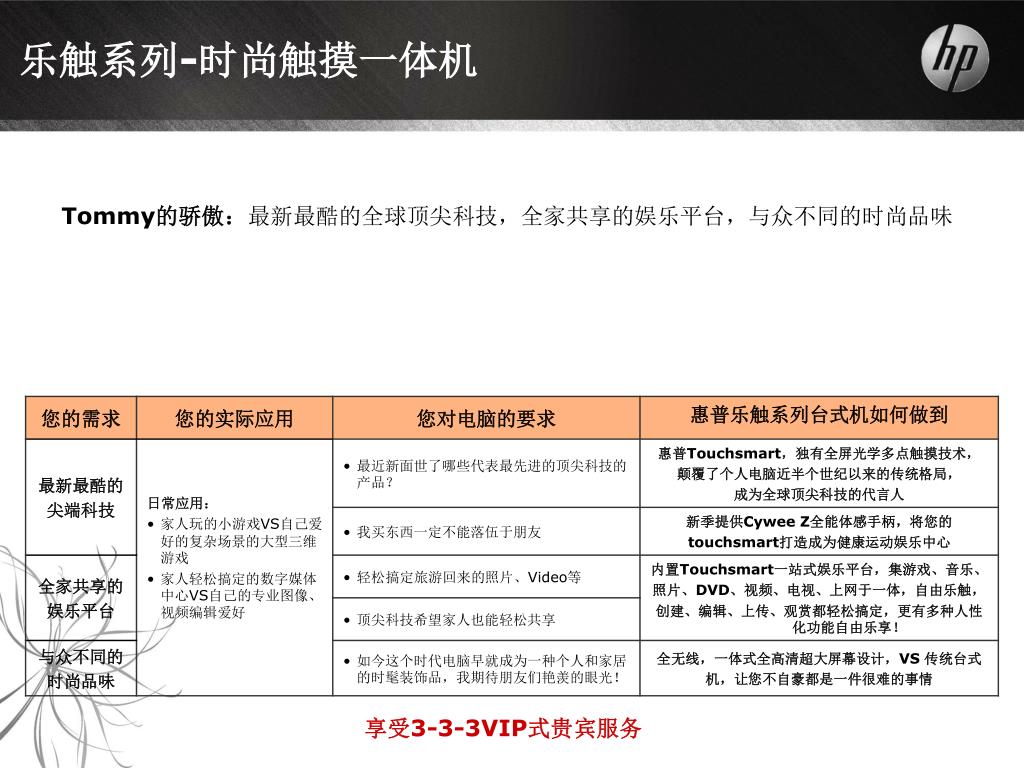 乐触系列-时尚触摸一体机

hp

Tommy的骄傲：最新最酷的全球顶尖科技，全家共享的娱乐平台，与众不同的时尚品味

| 您的需求 | 您的实际应用 | 您对电脑的要求 | 惠普乐触系列台式机如何做到 |
|---|---|---|---|
| 最新最酷的尖端科技 | 日常应用：<br>• 家人玩的小游戏VS自己爱好的复杂场景的大型三维游戏<br>• 家人轻松搞定的数字媒体中心VS自己的专业图像、视频编辑爱好 | • 最近新面世了哪些代表最先进的顶尖科技的产品？ | 惠普Touchsmart，独有全屏光学多点触摸技术，颠覆了个人电脑近半个世纪以来的传统格局，成为全球顶尖科技的代言人 |
| | | • 我买东西一定不能落伍于朋友 | 新季提供Cywee Z全能体感手柄，将您的touchsmart打造成为健康运动娱乐中心 |
| 全家共享的娱乐平台 | | • 轻松搞定旅游回来的照片、Video等 | 内置Touchsmart一站式娱乐平台，集游戏、音乐、照片、DVD、视频、电视、上网于一体，自由乐触，创建、编辑、上传、观赏都轻松搞定，更有多种人性化功能自由乐享！ |
| | | • 顶尖科技希望家人也能轻松共享 | |
| 与众不同的时尚品味 | | • 如今这个时代电脑早就成为一种个人和家居的时髦装饰品，我期待朋友们艳羡的眼光！ | 全无线，一体式全高清超大屏幕设计，VS 传统台式机，让您不自豪都是一件很难的事情 |

享受3-3-3VIP式贵宾服务